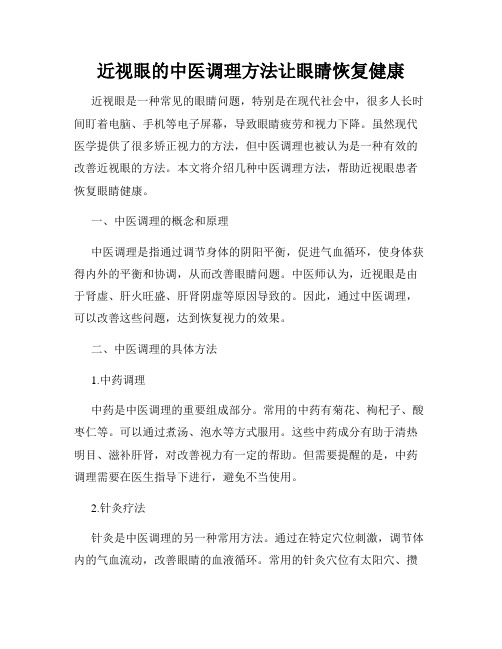 近视眼的中医调理方法让眼睛恢复健康

近视眼是一种常见的眼睛问题，特别是在现代社会中，很多人长时间盯着电脑、手机等电子屏幕，导致眼睛疲劳和视力下降。虽然现代医学提供了很多矫正视力的方法，但中医调理也被认为是一种有效的改善近视眼的方法。本文将介绍几种中医调理方法，帮助近视眼患者恢复眼睛健康。

一、中医调理的概念和原理

中医调理是指通过调节身体的阴阳平衡，促进气血循环，使身体获得内外的平衡和协调，从而改善眼睛问题。中医师认为，近视眼是由于肾虚、肝火旺盛、肝肾阴虚等原因导致的。因此，通过中医调理，可以改善这些问题，达到恢复视力的效果。

二、中医调理的具体方法

1.中药调理

中药是中医调理的重要组成部分。常用的中药有菊花、枸杞子、酸枣仁等。可以通过煮汤、泡水等方式服用。这些中药成分有助于清热明目、滋补肝肾，对改善视力有一定的帮助。但需要提醒的是，中药调理需要在医生指导下进行，避免不当使用。

2.针灸疗法

针灸是中医调理的另一种常用方法。通过在特定穴位刺激，调节体内的气血流动，改善眼睛的血液循环。常用的针灸穴位有太阳穴、攒